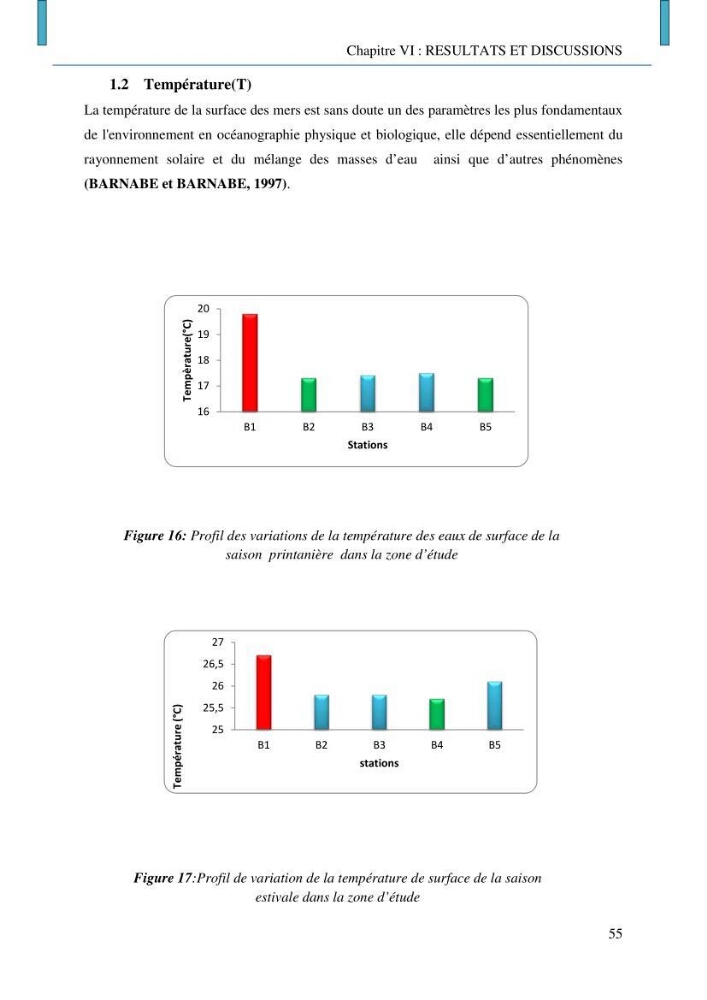 Chapitre VI : RESULTATS ET DISCUSSIONS

1.2 Température(T)

La température de la surface des mers est sans doute un des paramètres les plus fondamentaux de l'environnement en océanographie physique et biologique, elle dépend essentiellement du rayonnement solaire et du mélange des masses d'eau ainsi que d'autres phénomènes (BARNABE et BARNABE, 1997).

Tempèrature(°C)
20
19
18
17
16
B1
B2
B3
B4
B5
Stations

Figure 16: Profil des variations de la température des eaux de surface de la saison printanière dans la zone d'étude

Température (°C)
27
26,5
26
25,5
25
B1
B2
B3
B4
B5
stations

Figure 17:Profil de variation de la température de surface de la saison estivale dans la zone d'étude

55